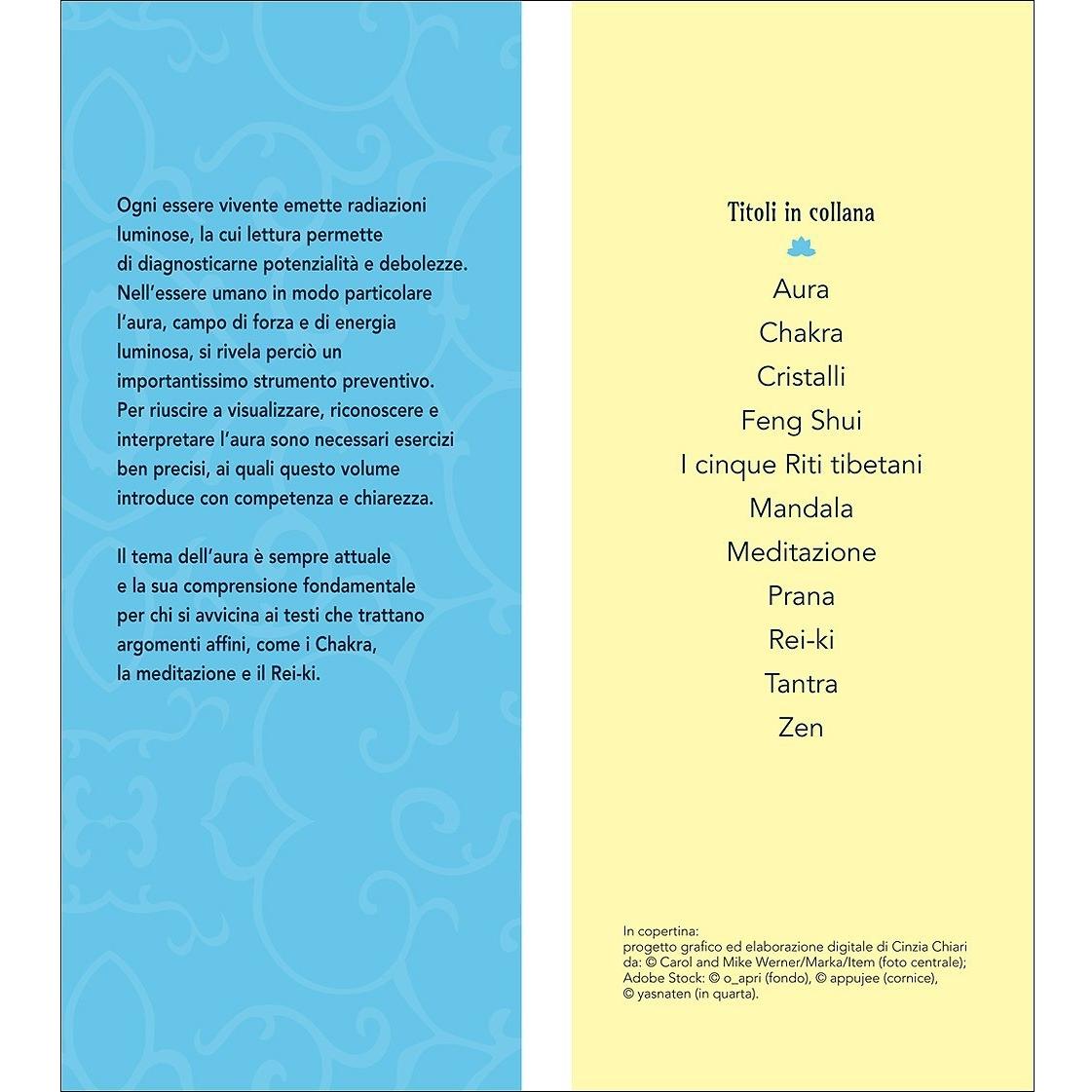 Ogni essere vivente emette radiazioni luminose, la cui lettura permette di diagnosticarne potenzialità e debolezze. Nell'essere umano in modo particolare l'aura, campo di forza e di energia luminosa, si rivela perciò un importantissimo strumento preventivo. Per riuscire a visualizzare, riconoscere e interpretare l'aura sono necessari esercizi ben precisi, ai quali questo volume introduce con competenza e chiarezza.

Il tema dell'aura è sempre attuale e la sua comprensione fondamentale per chi si avvicina ai testi che trattano argomenti affini, come i Chakra, la meditazione e il Rei-ki.

Titoli in collana

Aura
Chakra
Cristalli
Feng Shui
I cinque Riti tibetani
Mandala
Meditazione
Prana
Rei-ki
Tantra
Zen

In copertina:
progetto grafico ed elaborazione digitale di Cinzia Chiari da: © Carol and Mike Werner/Marka/Item (foto centrale); Adobe Stock: © o_apri (fondo), © appujee (cornice), © yasnaten (in quarta).